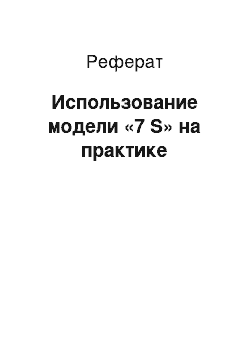 Реферат

Использование модели «7 S» на практике